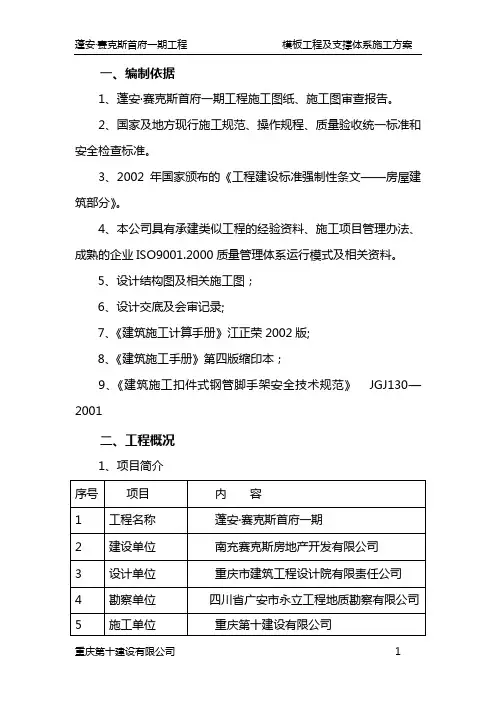 蓬安·赛克斯首府一期工程　　模板工程及支撑体系施工方案

一、编制依据

1、蓬安·赛克斯首府一期工程施工图纸、施工图审查报告。

2、国家及地方现行施工规范、操作规程、质量验收统一标准和安全检查标准。

3、2002 年国家颁布的《工程建设标准强制性条文——房屋建筑部分》。

4、本公司具有承建类似工程的经验资料、施工项目管理办法、成熟的企业 ISO9001.2000 质量管理体系运行模式及相关资料。

5、设计结构图及相关施工图；

6、设计交底及会审记录;

7、《建筑施工计算手册》江正荣 2002 版;

8、《建筑施工手册》第四版缩印本；

9、《建筑施工扣件式钢管脚手架安全技术规范》 JGJ130—2001

二、工程概况

1、项目简介

| 序号 | 项目 | 内　容 |
|---|---|---|
| 1 | 工程名称 | 蓬安·赛克斯首府一期 |
| 2 | 建设单位 | 南充赛克斯房地产开发有限公司 |
| 3 | 设计单位 | 重庆市建筑工程设计院有限责任公司 |
| 4 | 勘察单位 | 四川省广安市永立工程地质勘察有限公司 |
| 5 | 施工单位 | 重庆第十建设有限公司 |

重庆第十建设有限公司　　1